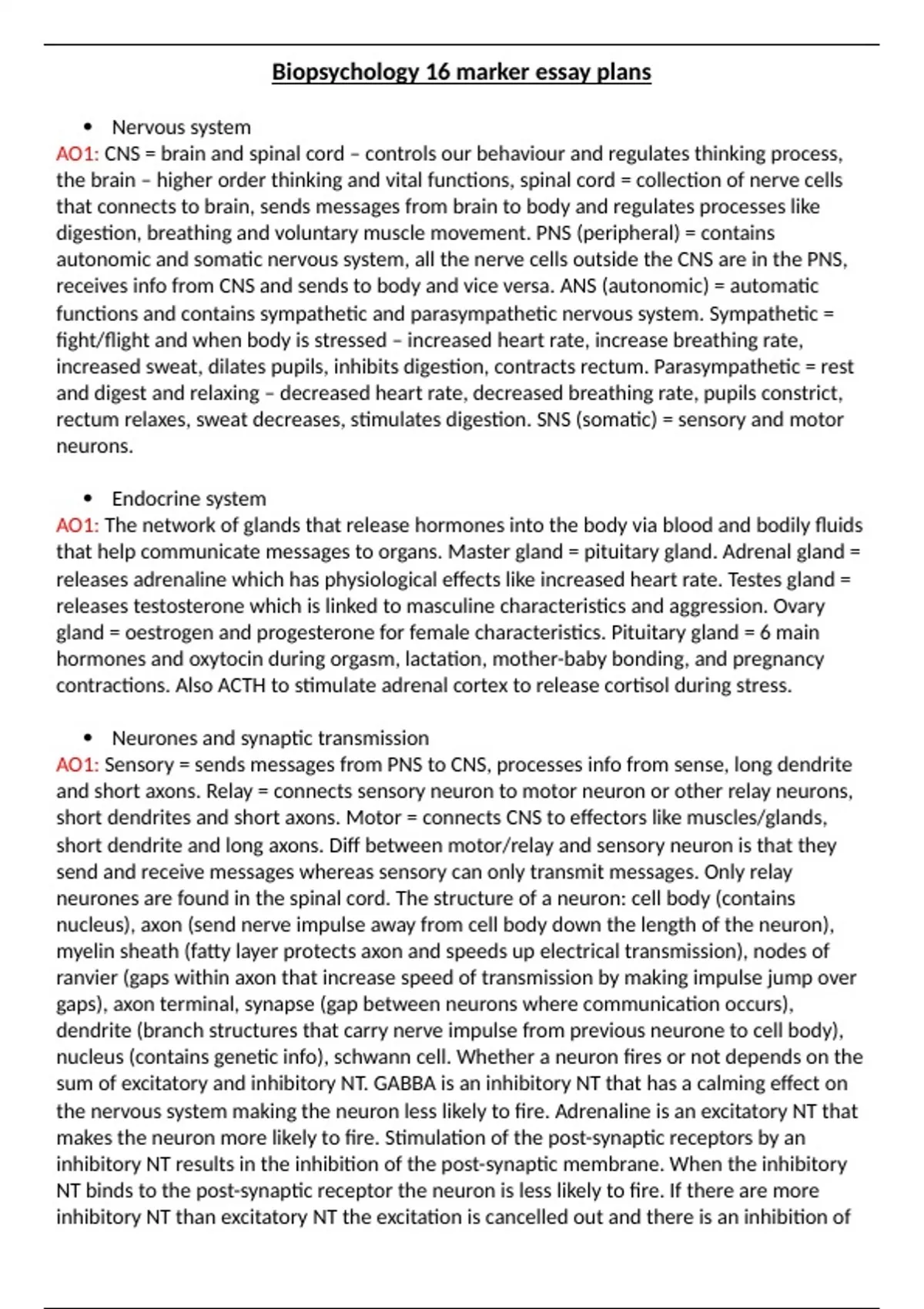 Biopsychology 16 marker essay plans

• Nervous system

AO1: CNS = brain and spinal cord – controls our behaviour and regulates thinking process, the brain – higher order thinking and vital functions, spinal cord = collection of nerve cells that connects to brain, sends messages from brain to body and regulates processes like digestion, breathing and voluntary muscle movement. PNS (peripheral) = contains autonomic and somatic nervous system, all the nerve cells outside the CNS are in the PNS, receives info from CNS and sends to body and vice versa. ANS (autonomic) = automatic functions and contains sympathetic and parasympathetic nervous system. Sympathetic = fight/flight and when body is stressed – increased heart rate, increase breathing rate, increased sweat, dilates pupils, inhibits digestion, contracts rectum. Parasympathetic = rest and digest and relaxing – decreased heart rate, decreased breathing rate, pupils constrict, rectum relaxes, sweat decreases, stimulates digestion. SNS (somatic) = sensory and motor neurons.

• Endocrine system

AO1: The network of glands that release hormones into the body via blood and bodily fluids that help communicate messages to organs. Master gland = pituitary gland. Adrenal gland = releases adrenaline which has physiological effects like increased heart rate. Testes gland = releases testosterone which is linked to masculine characteristics and aggression. Ovary gland = oestrogen and progesterone for female characteristics. Pituitary gland = 6 main hormones and oxytocin during orgasm, lactation, mother-baby bonding, and pregnancy contractions. Also ACTH to stimulate adrenal cortex to release cortisol during stress.

• Neurones and synaptic transmission

AO1: Sensory = sends messages from PNS to CNS, processes info from sense, long dendrite and short axons. Relay = connects sensory neuron to motor neuron or other relay neurons, short dendrites and short axons. Motor = connects CNS to effectors like muscles/glands, short dendrite and long axons. Diff between motor/relay and sensory neuron is that they send and receive messages whereas sensory can only transmit messages. Only relay neurones are found in the spinal cord. The structure of a neuron: cell body (contains nucleus), axon (send nerve impulse away from cell body down the length of the neuron), myelin sheath (fatty layer protects axon and speeds up electrical transmission), nodes of ranvier (gaps within axon that increase speed of transmission by making impulse jump over gaps), axon terminal, synapse (gap between neurons where communication occurs), dendrite (branch structures that carry nerve impulse from previous neurone to cell body), nucleus (contains genetic info), schwann cell. Whether a neuron fires or not depends on the sum of excitatory and inhibitory NT. GABBA is an inhibitory NT that has a calming effect on the nervous system making the neuron less likely to fire. Adrenaline is an excitatory NT that makes the neuron more likely to fire. Stimulation of the post-synaptic receptors by an inhibitory NT results in the inhibition of the post-synaptic membrane. When the inhibitory NT binds to the post-synaptic receptor the neuron is less likely to fire. If there are more inhibitory NT than excitatory NT the excitation is cancelled out and there is an inhibition of